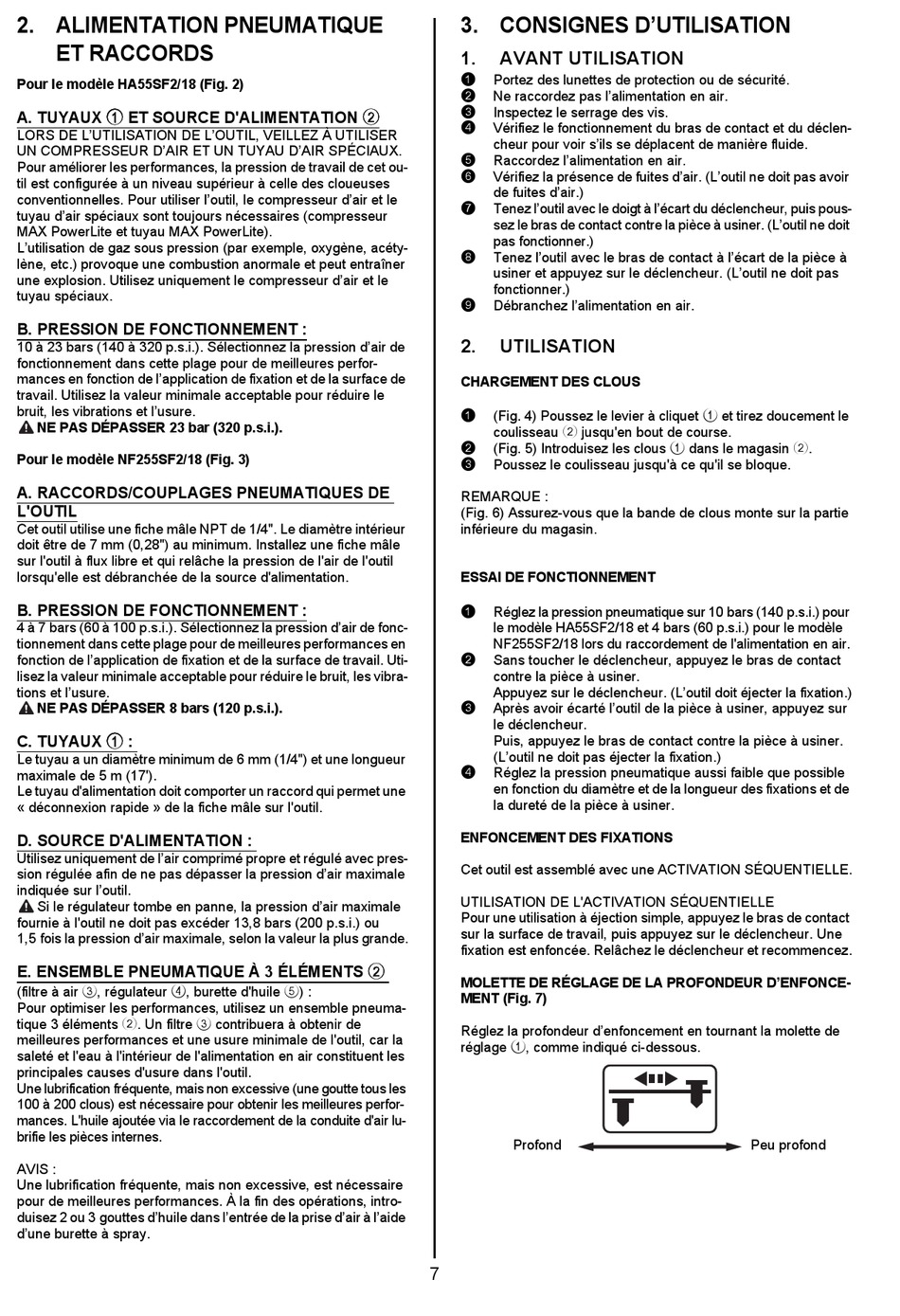 2. ALIMENTATION PNEUMATIQUE ET RACCORDS

Pour le modèle HA55SF2/18 (Fig. 2)

A. TUYAUX ① ET SOURCE D'ALIMENTATION ②
LORS DE L'UTILISATION DE L'OUTIL, VEILLEZ À UTILISER UN COMPRESSEUR D'AIR ET UN TUYAU D'AIR SPÉCIAUX.
Pour améliorer les performances, la pression de travail de cet outil est configurée à un niveau supérieur à celle des cloueuses conventionnelles. Pour utiliser l'outil, le compresseur d'air et le tuyau d'air spéciaux sont toujours nécessaires (compresseur MAX PowerLite et tuyau MAX PowerLite).
L'utilisation de gaz sous pression (par exemple, oxygène, acétylène, etc.) provoque une combustion anormale et peut entraîner une explosion. Utilisez uniquement le compresseur d'air et le tuyau spéciaux.

B. PRESSION DE FONCTIONNEMENT :
10 à 23 bars (140 à 320 p.s.i.). Sélectionnez la pression d'air de fonctionnement dans cette plage pour de meilleures performances en fonction de l'application de fixation et de la surface de travail. Utilisez la valeur minimale acceptable pour réduire le bruit, les vibrations et l'usure.
NE PAS DÉPASSER 23 bar (320 p.s.i.).

Pour le modèle NF255SF2/18 (Fig. 3)

A. RACCORDS/COUPLAGES PNEUMATIQUES DE L'OUTIL
Cet outil utilise une fiche mâle NPT de 1/4". Le diamètre intérieur doit être de 7 mm (0,28") au minimum. Installez une fiche mâle sur l'outil à flux libre et qui relâche la pression de l'air de l'outil lorsqu'elle est débranchée de la source d'alimentation.

B. PRESSION DE FONCTIONNEMENT :
4 à 7 bars (60 à 100 p.s.i.). Sélectionnez la pression d'air de fonctionnement dans cette plage pour de meilleures performances en fonction de l'application de fixation et de la surface de travail. Utilisez la valeur minimale acceptable pour réduire le bruit, les vibrations et l'usure.
NE PAS DÉPASSER 8 bars (120 p.s.i.).

C. TUYAUX ① :
Le tuyau a un diamètre minimum de 6 mm (1/4") et une longueur maximale de 5 m (17').
Le tuyau d'alimentation doit comporter un raccord qui permet une « déconnexion rapide » de la fiche mâle sur l'outil.

D. SOURCE D'ALIMENTATION :
Utilisez uniquement de l'air comprimé propre et régulé avec pression régulée afin de ne pas dépasser la pression d'air maximale indiquée sur l'outil.
Si le régulateur tombe en panne, la pression d'air maximale fournie à l'outil ne doit pas excéder 13,8 bars (200 p.s.i.) ou 1,5 fois la pression d'air maximale, selon la valeur la plus grande.

E. ENSEMBLE PNEUMATIQUE À 3 ÉLÉMENTS ②
(filtre à air ③, régulateur ④, burette d'huile ⑤) :
Pour optimiser les performances, utilisez un ensemble pneumatique 3 éléments ②. Un filtre ③ contribuera à obtenir de meilleures performances et une usure minimale de l'outil, car la saleté et l'eau à l'intérieur de l'alimentation en air constituent les principales causes d'usure dans l'outil.
Une lubrification fréquente, mais non excessive (une goutte tous les 100 à 200 clous) est nécessaire pour obtenir les meilleures performances. L'huile ajoutée via le raccordement de la conduite d'air lubrifie les pièces internes.

AVIS :
Une lubrification fréquente, mais non excessive, est nécessaire pour de meilleures performances. À la fin des opérations, introduisez 2 ou 3 gouttes d'huile dans l'entrée de la prise d'air à l'aide d'une burette à spray.

3. CONSIGNES D'UTILISATION

1. AVANT UTILISATION
❶ Portez des lunettes de protection ou de sécurité.
❷ Ne raccordez pas l'alimentation en air.
❸ Inspectez le serrage des vis.
❹ Vérifiez le fonctionnement du bras de contact et du déclencheur pour voir s'ils se déplacent de manière fluide.
❺ Raccordez l'alimentation en air.
❻ Vérifiez la présence de fuites d'air. (L'outil ne doit pas avoir de fuites d'air.)
❼ Tenez l'outil avec le doigt à l'écart du déclencheur, puis poussez le bras de contact contre la pièce à usiner. (L'outil ne doit pas fonctionner.)
❽ Tenez l'outil avec le bras de contact à l'écart de la pièce à usiner et appuyez sur le déclencheur. (L'outil ne doit pas fonctionner.)
❾ Débranchez l'alimentation en air.

2. UTILISATION

CHARGEMENT DES CLOUS

❶ (Fig. 4) Poussez le levier à cliquet ① et tirez doucement le coulisseau ② jusqu'en bout de course.
❷ (Fig. 5) Introduisez les clous ① dans le magasin ②.
❸ Poussez le coulisseau jusqu'à ce qu'il se bloque.

REMARQUE :
(Fig. 6) Assurez-vous que la bande de clous monte sur la partie inférieure du magasin.

ESSAI DE FONCTIONNEMENT

❶ Réglez la pression pneumatique sur 10 bars (140 p.s.i.) pour le modèle HA55SF2/18 et 4 bars (60 p.s.i.) pour le modèle NF255SF2/18 lors du raccordement de l'alimentation en air.
❷ Sans toucher le déclencheur, appuyez le bras de contact contre la pièce à usiner.
Appuyez sur le déclencheur. (L'outil doit éjecter la fixation.)
❸ Après avoir écarté l'outil de la pièce à usiner, appuyez sur le déclencheur.
Puis, appuyez le bras de contact contre la pièce à usiner. (L'outil ne doit pas éjecter la fixation.)
❹ Réglez la pression pneumatique aussi faible que possible en fonction du diamètre et de la longueur des fixations et de la dureté de la pièce à usiner.

ENFONCEMENT DES FIXATIONS

Cet outil est assemblé avec une ACTIVATION SÉQUENTIELLE.

UTILISATION DE L'ACTIVATION SÉQUENTIELLE
Pour une utilisation à éjection simple, appuyez le bras de contact sur la surface de travail, puis appuyez sur le déclencheur. Une fixation est enfoncée. Relâchez le déclencheur et recommencez.

MOLETTE DE RÉGLAGE DE LA PROFONDEUR D'ENFONCEMENT (Fig. 7)

Réglez la profondeur d'enfoncement en tournant la molette de réglage ①, comme indiqué ci-dessous.

Profond Peu profond

7